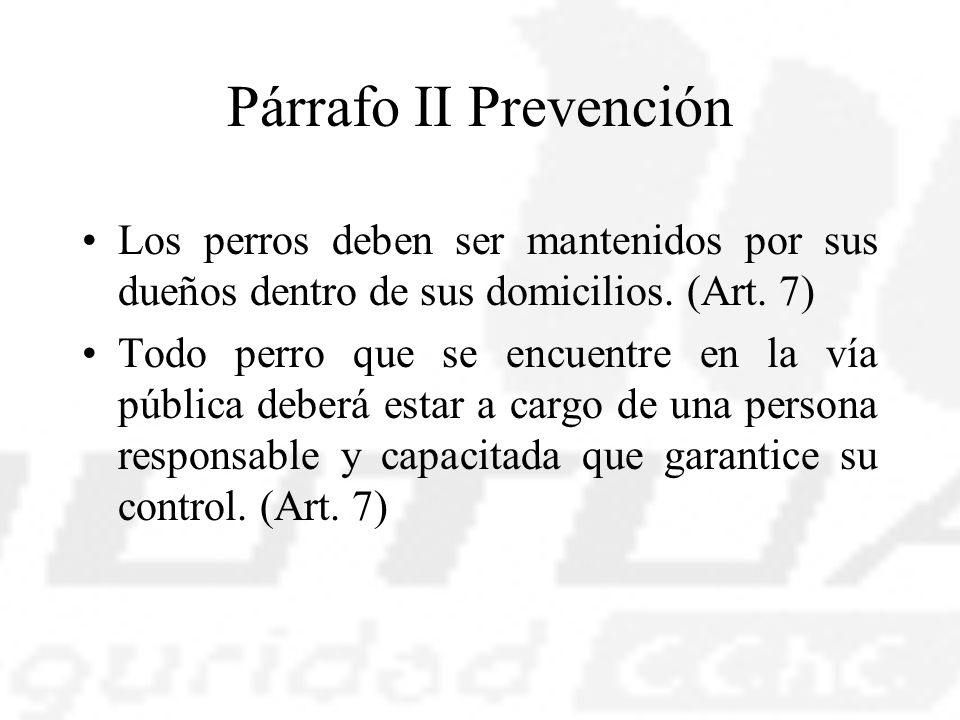 Párrafo II Prevención

• Los perros deben ser mantenidos por sus dueños dentro de sus domicilios. (Art. 7)

• Todo perro que se encuentre en la vía pública deberá estar a cargo de una persona responsable y capacitada que garantice su control. (Art. 7)

guridad CChC